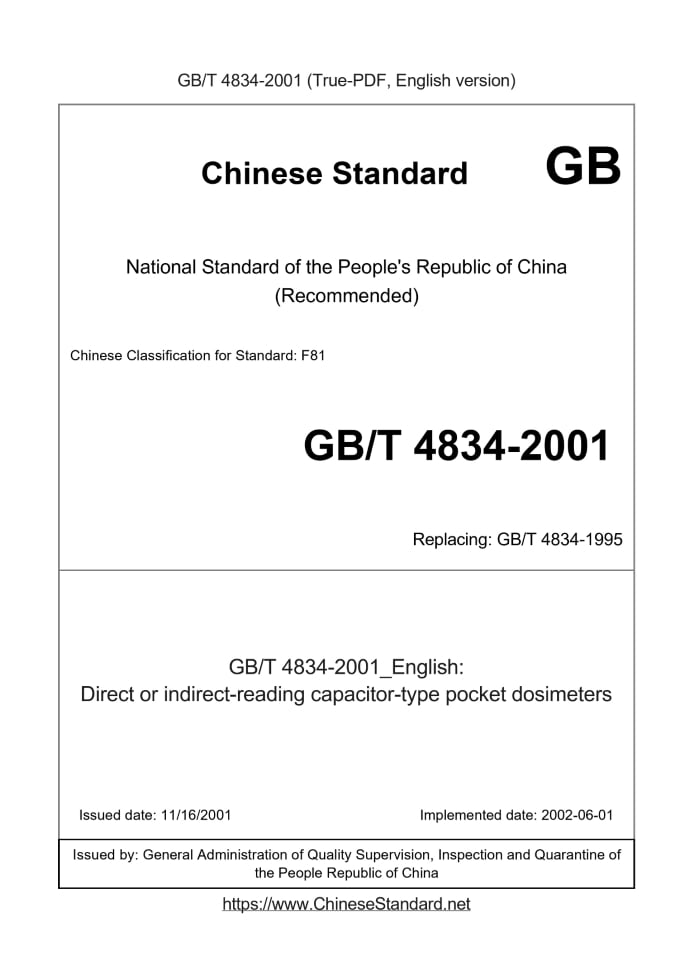 GB/T 4834-2001 (True-PDF, English version)

Chinese Standard GB

National Standard of the People's Republic of China
(Recommended)

Chinese Classification for Standard: F81

GB/T 4834-2001

Replacing: GB/T 4834-1995

GB/T 4834-2001_English:
Direct or indirect-reading capacitor-type pocket dosimeters

Issued date: 11/16/2001

Implemented date: 2002-06-01

Issued by: General Administration of Quality Supervision, Inspection and Quarantine of the People Republic of China

https://www.ChineseStandard.net